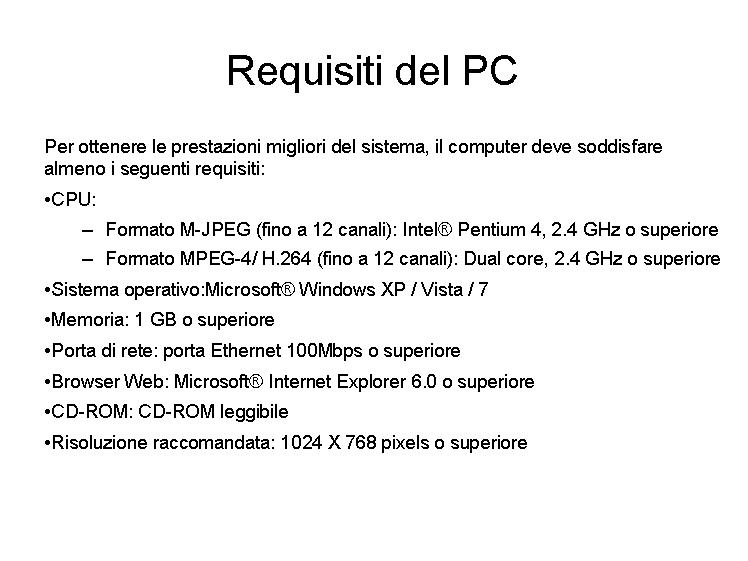 Requisiti del PC

Per ottenere le prestazioni migliori del sistema, il computer deve soddisfare almeno i seguenti requisiti:

•CPU:

– Formato M-JPEG (fino a 12 canali): Intel® Pentium 4, 2.4 GHz o superiore

– Formato MPEG-4/ H.264 (fino a 12 canali): Dual core, 2.4 GHz o superiore

•Sistema operativo:Microsoft® Windows XP / Vista / 7

•Memoria: 1 GB o superiore

•Porta di rete: porta Ethernet 100Mbps o superiore

•Browser Web: Microsoft® Internet Explorer 6.0 o superiore

•CD-ROM: CD-ROM leggibile

•Risoluzione raccomandata: 1024 X 768 pixels o superiore